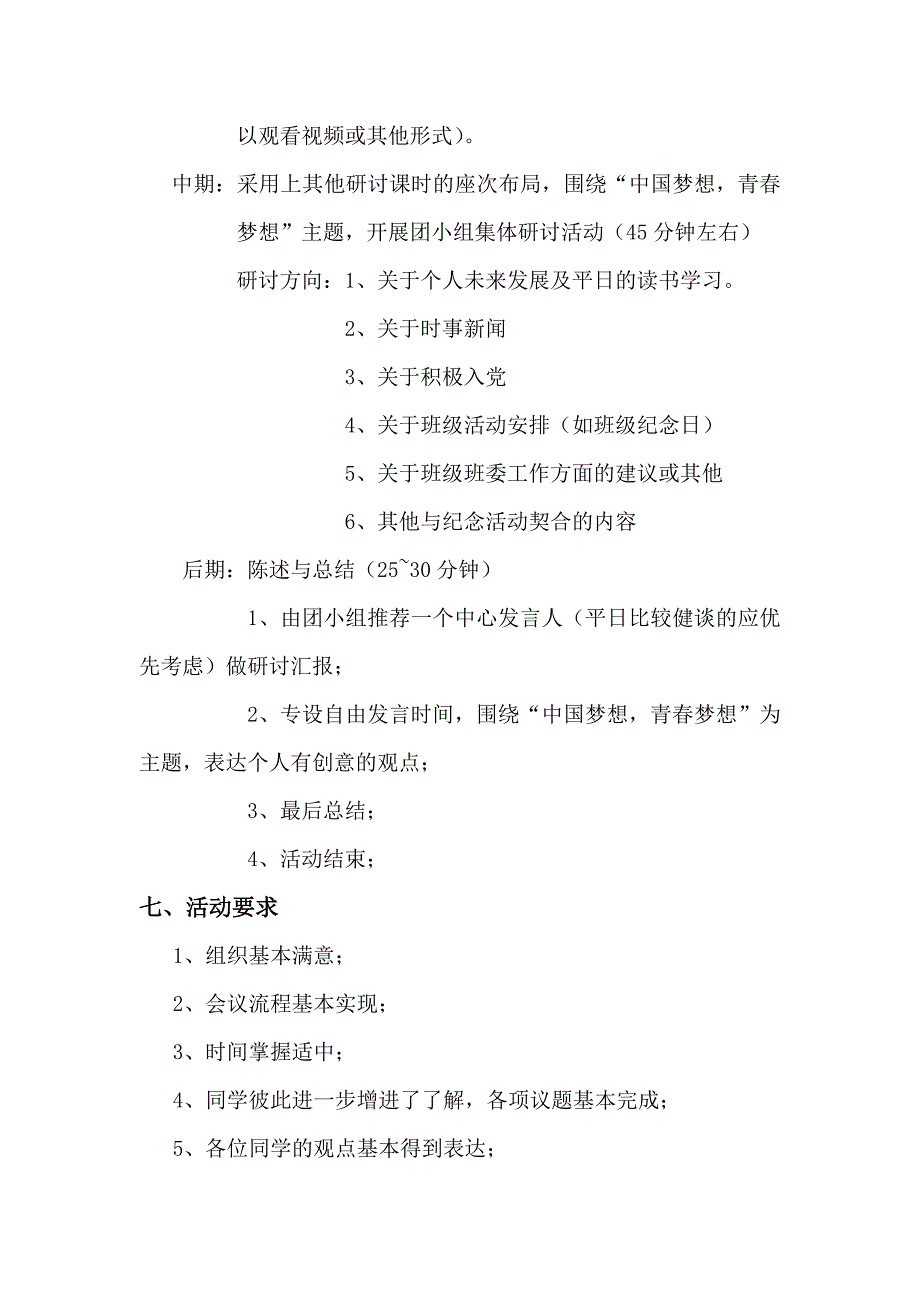 以观看视频或其他形式）。

中期：采用上其他研讨课时的座次布局，围绕“中国梦想，青春梦想”主题，开展团小组集体研讨活动（45 分钟左右）

研讨方向：1、关于个人未来发展及平日的读书学习。

2、关于时事新闻

3、关于积极入党

4、关于班级活动安排（如班级纪念日）

5、关于班级班委工作方面的建议或其他

6、其他与纪念活动契合的内容

后期：陈述与总结（25~30 分钟）

1、由团小组推荐一个中心发言人（平日比较健谈的应优先考虑）做研讨汇报；

2、专设自由发言时间，围绕“中国梦想，青春梦想”为主题，表达个人有创意的观点；

3、最后总结；

4、活动结束；

七、活动要求

1、组织基本满意；

2、会议流程基本实现；

3、时间掌握适中；

4、同学彼此进一步增进了了解，各项议题基本完成；

5、各位同学的观点基本得到表达；